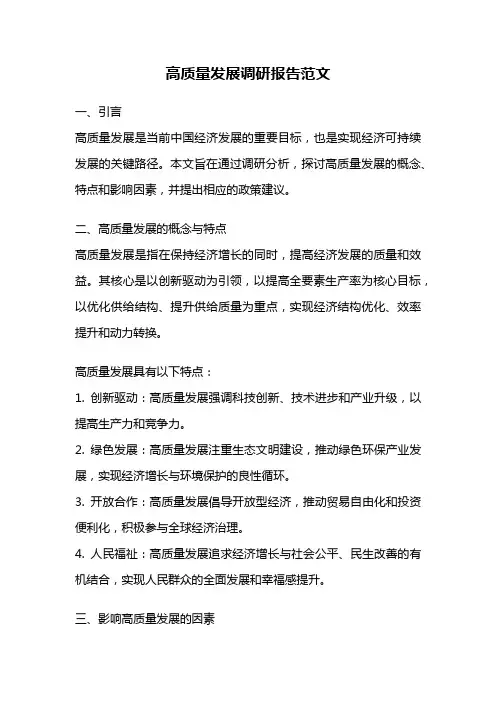 高质量发展调研报告范文

一、引言

高质量发展是当前中国经济发展的重要目标，也是实现经济可持续发展的关键路径。本文旨在通过调研分析，探讨高质量发展的概念、特点和影响因素，并提出相应的政策建议。

二、高质量发展的概念与特点

高质量发展是指在保持经济增长的同时，提高经济发展的质量和效益。其核心是以创新驱动为引领，以提高全要素生产率为核心目标，以优化供给结构、提升供给质量为重点，实现经济结构优化、效率提升和动力转换。

高质量发展具有以下特点：

1. 创新驱动：高质量发展强调科技创新、技术进步和产业升级，以提高生产力和竞争力。

2. 绿色发展：高质量发展注重生态文明建设，推动绿色环保产业发展，实现经济增长与环境保护的良性循环。

3. 开放合作：高质量发展倡导开放型经济，推动贸易自由化和投资便利化，积极参与全球经济治理。

4. 人民福祉：高质量发展追求经济增长与社会公平、民生改善的有机结合，实现人民群众的全面发展和幸福感提升。

三、影响高质量发展的因素